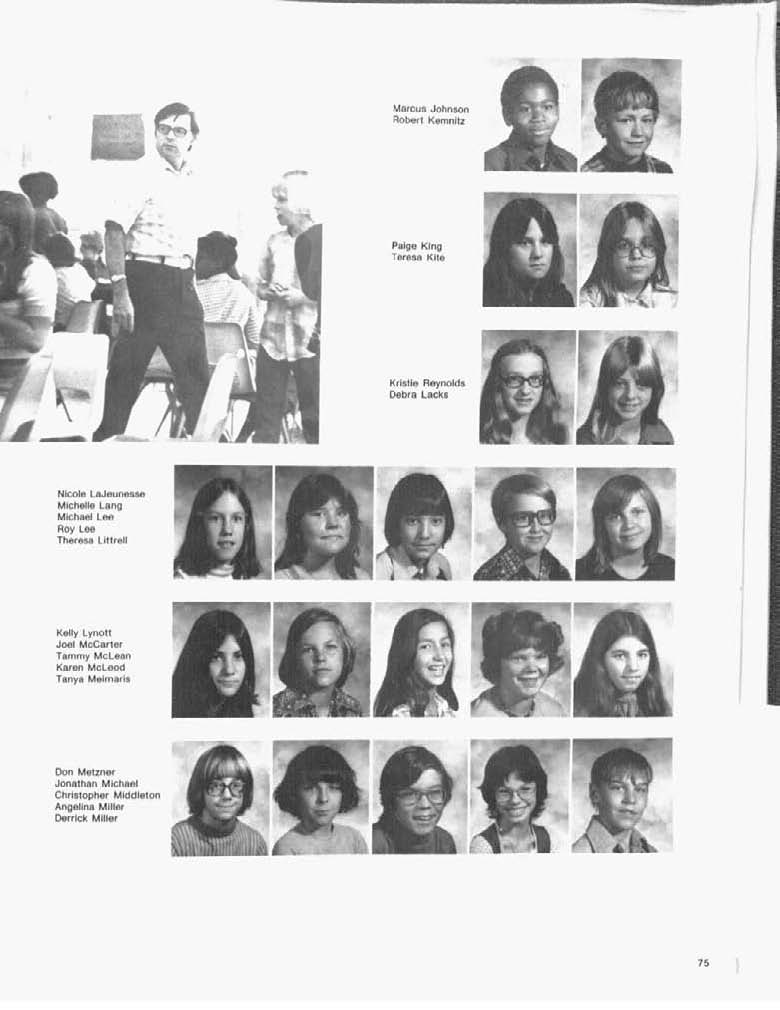 Marcus Johnson
Robert Kemnitz

Paige King
Teresa Kite

Kristie Reynolds
Debra Lacks

Nicole LaJeunesse
Michelle Lang
Michael Lee
Roy Lee
Theresa Littrell

Kelly Lynott
Joel McCarter
Tammy McLean
Karen McLeod
Tanya Meimaris

Don Metzner
Jonathan Michael
Christopher Middleton
Angelina Miller
Derrick Miller

75